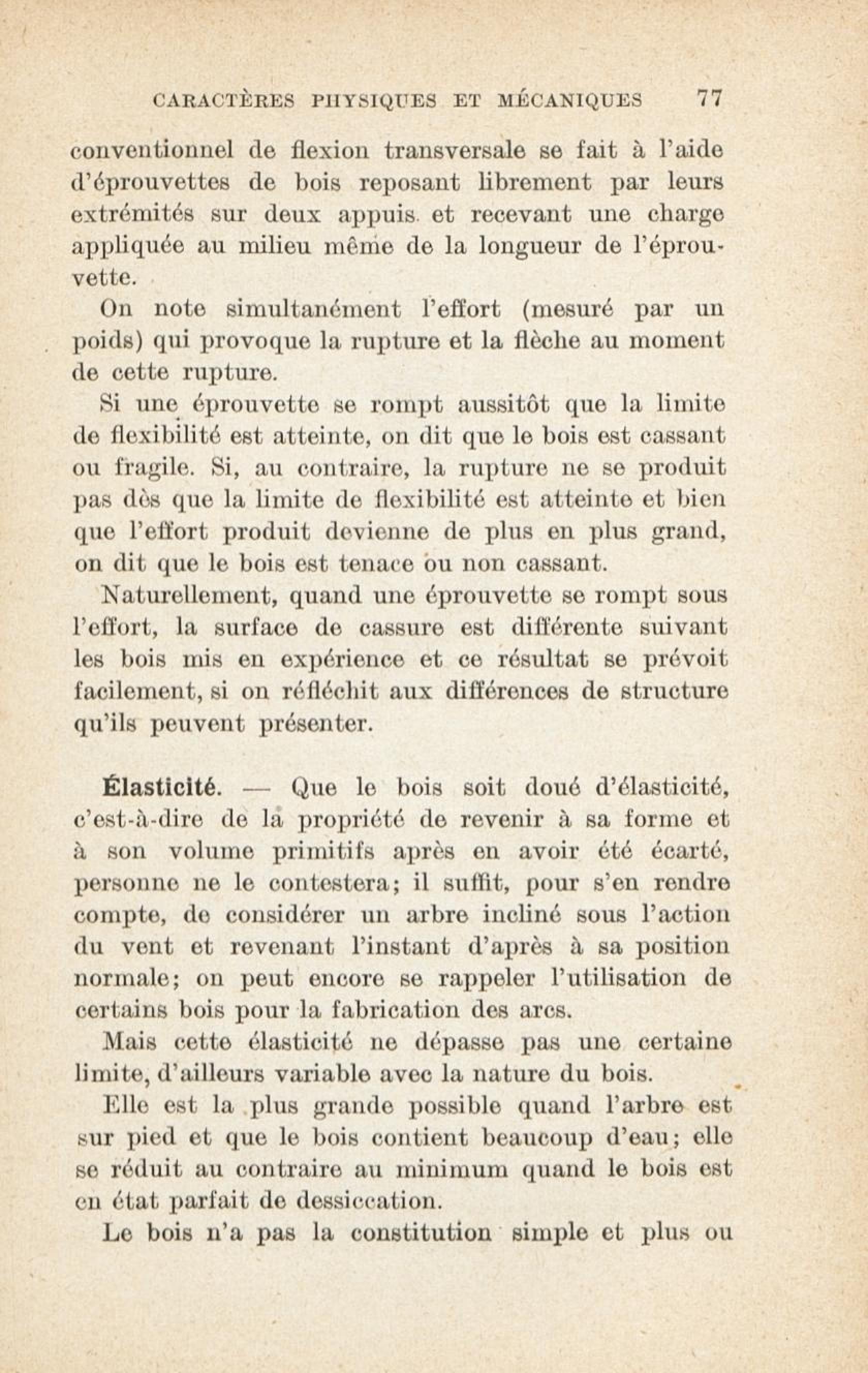 CARACTÈRES PHYSIQUES ET MÉCANIQUES 77

conventionnel de flexion transversale se fait à l'aide d'éprouvettes de bois reposant librement par leurs extrémités sur deux appuis et recevant une charge appliquée au milieu même de la longueur de l'éprouvette.

On note simultanément l'effort (mesuré par un poids) qui provoque la rupture et la flèche au moment de cette rupture.

Si une éprouvette se rompt aussitôt que la limite de flexibilité est atteinte, on dit que le bois est cassant ou fragile. Si, au contraire, la rupture ne se produit pas dès que la limite de flexibilité est atteinte et bien que l'effort produit devienne de plus en plus grand, on dit que le bois est tenace ou non cassant.

Naturellement, quand une éprouvette se rompt sous l'effort, la surface de cassure est différente suivant les bois mis en expérience et ce résultat se prévoit facilement, si on réfléchit aux différences de structure qu'ils peuvent présenter.

Élasticité. — Que le bois soit doué d'élasticité, c'est-à-dire de la propriété de revenir à sa forme et à son volume primitifs après en avoir été écarté, personne ne le contestera; il suffit, pour s'en rendre compte, de considérer un arbre incliné sous l'action du vent et revenant l'instant d'après à sa position normale; on peut encore se rappeler l'utilisation de certains bois pour la fabrication des arcs.

Mais cette élasticité ne dépasse pas une certaine limite, d'ailleurs variable avec la nature du bois.

Elle est la plus grande possible quand l'arbre est sur pied et que le bois contient beaucoup d'eau; elle se réduit au contraire au minimum quand le bois est en état parfait de dessiccation.

Le bois n'a pas la constitution simple et plus ou